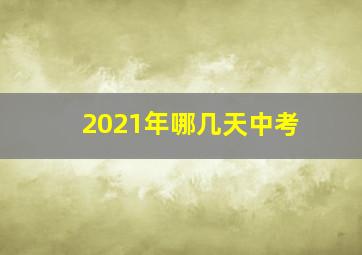 2021年哪几天中考